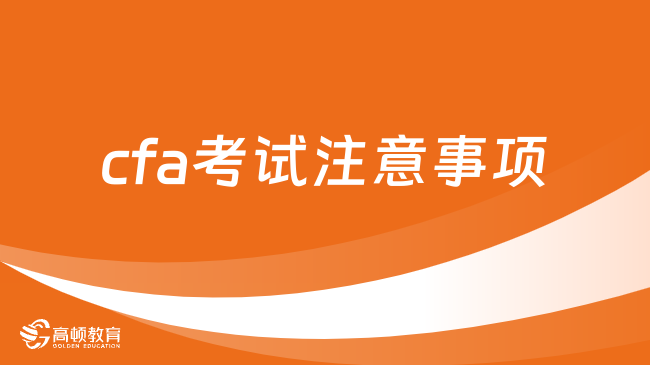 cfa考试注意事项

高顿教育
GOLDEN EDUCATION